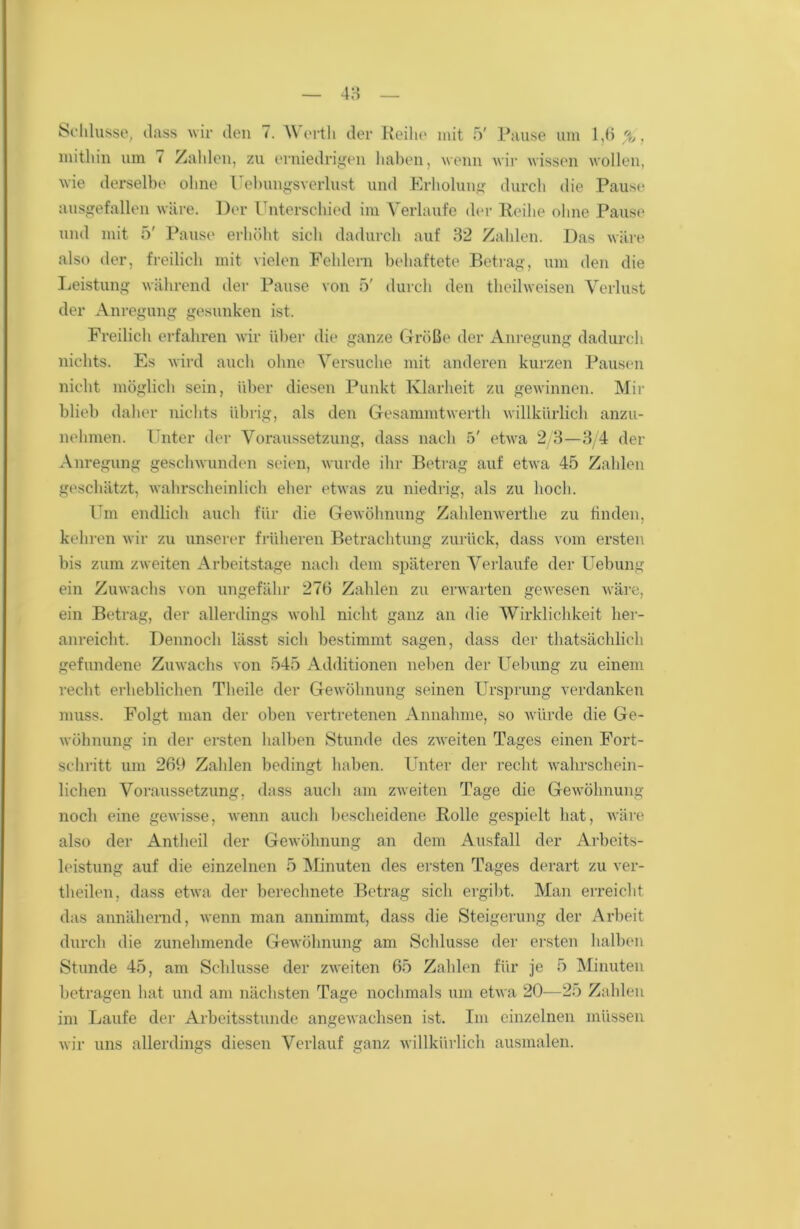 — 43 —

Schlusse, dass wir den 7. Werth der Reihe mit 5′ Pause um 1,6 %, mithin um 7 Zahlen, zu erniedrigen haben, wenn wir wissen wollen, wie derselbe ohne Uebungsverlust und Erholung durch die Pause ausgefallen wäre. Der Unterschied im Verlaufe der Reihe ohne Pause und mit 5′ Pause erhöht sich dadurch auf 32 Zahlen. Das wäre also der, freilich mit vielen Fehlern behaftete Betrag, um den die Leistung während der Pause von 5′ durch den theilweisen Verlust der Anregung gesunken ist.

Freilich erfahren wir über die ganze Größe der Anregung dadurch nichts. Es wird auch ohne Versuche mit anderen kurzen Pausen nicht möglich sein, über diesen Punkt Klarheit zu gewinnen. Mir blieb daher nichts übrig, als den Gesammtwerth willkürlich anzunehmen. Unter der Voraussetzung, dass nach 5′ etwa 2/3—3/4 der Anregung geschwunden seien, wurde ihr Betrag auf etwa 45 Zahlen geschätzt, wahrscheinlich eher etwas zu niedrig, als zu hoch.

Um endlich auch für die Gewöhnung Zahlenwerthe zu finden, kehren wir zu unserer früheren Betrachtung zurück, dass vom ersten bis zum zweiten Arbeitstage nach dem späteren Verlaufe der Uebung ein Zuwachs von ungefähr 276 Zahlen zu erwarten gewesen wäre, ein Betrag, der allerdings wohl nicht ganz an die Wirklichkeit heranreicht. Dennoch lässt sich bestimmt sagen, dass der thatsächlich gefundene Zuwachs von 545 Additionen neben der Uebung zu einem recht erheblichen Theile der Gewöhnung seinen Ursprung verdanken muss. Folgt man der oben vertretenen Annahme, so würde die Gewöhnung in der ersten halben Stunde des zweiten Tages einen Fortschritt um 269 Zahlen bedingt haben. Unter der recht wahrscheinlichen Voraussetzung, dass auch am zweiten Tage die Gewöhnung noch eine gewisse, wenn auch bescheidene Rolle gespielt hat, wäre also der Antheil der Gewöhnung an dem Ausfall der Arbeitsleistung auf die einzelnen 5 Minuten des ersten Tages derart zu vertheilen, dass etwa der berechnete Betrag sich ergibt. Man erreicht das annähernd, wenn man annimmt, dass die Steigerung der Arbeit durch die zunehmende Gewöhnung am Schlusse der ersten halben Stunde 45, am Schlusse der zweiten 65 Zahlen für je 5 Minuten betragen hat und am nächsten Tage nochmals um etwa 20—25 Zahlen im Laufe der Arbeitsstunde angewachsen ist. Im einzelnen müssen wir uns allerdings diesen Verlauf ganz willkürlich ausmalen.